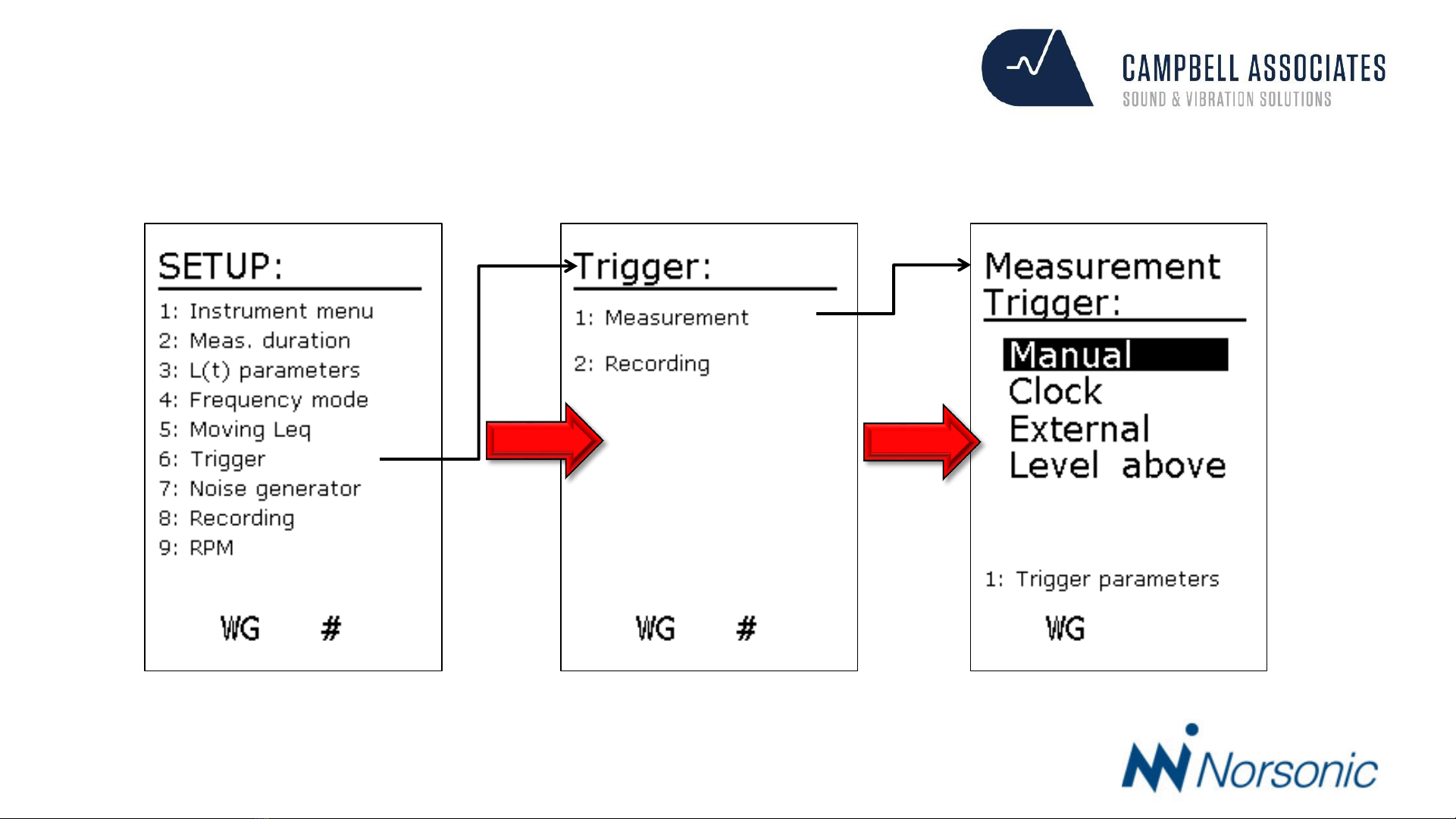 CAMPBELL ASSOCIATES
SOUND & VIBRATION SOLUTIONS

SETUP:
1: Instrument menu
2: Meas. duration
3: L(t) parameters
4: Frequency mode
5: Moving Leq
6: Trigger
7: Noise generator
8: Recording
9: RPM
WG #

Trigger:
1: Measurement
2: Recording
WG #

Measurement Trigger:
Manual
Clock
External
Level above
1: Trigger parameters
WG

Norsonic